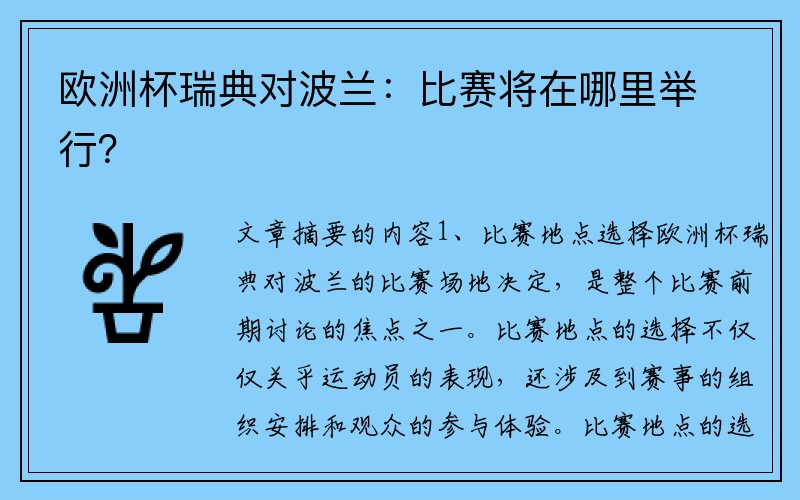 欧洲杯瑞典对波兰：比赛将在哪里举行？

文章摘要的内容1、比赛地点选择欧洲杯瑞典对波兰的比赛场地决定，是整个比赛前期讨论的焦点之一。比赛地点的选择不仅仅关乎运动员的表现，还涉及到赛事的组织安排和观众的参与体验。比赛地点的选